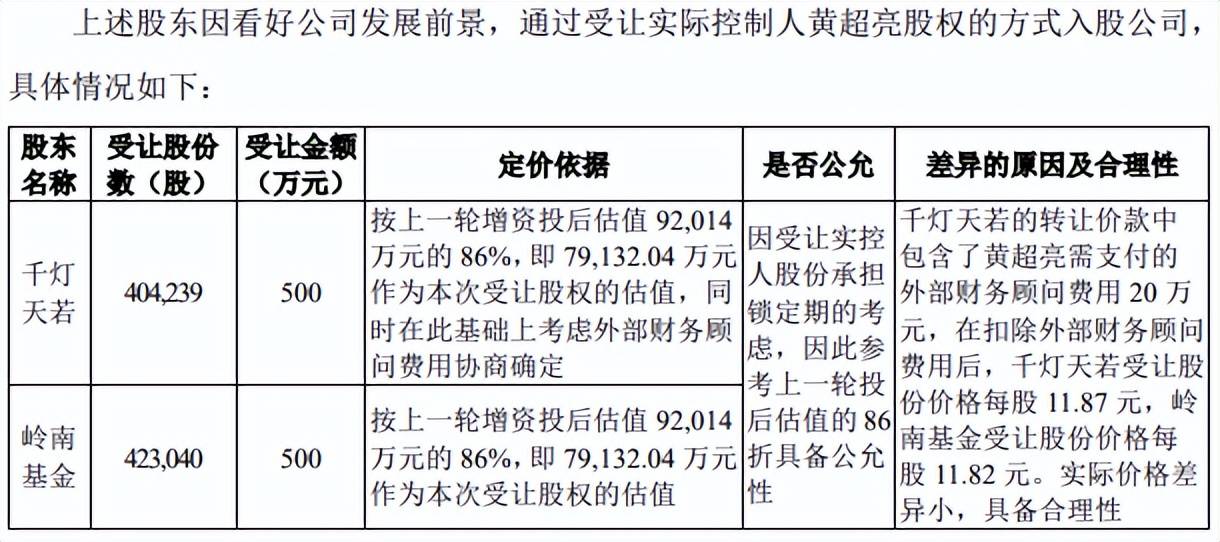 上述股东因看好公司发展前景，通过受让实际控制人黄超亮股权的方式入股公司，具体情况如下：

| 股东名称 | 受让股份数（股） | 受让金额（万元） | 定价依据 | 是否公允 | 差异的原因及合理性 |
|---|---|---|---|---|---|
| 千灯天若 | 404,239 | 500 | 按上一轮增资投后估值92,014万元的86%，即79,132.04万元作为本次受让股权的估值，同时在此基础上考虑外部财务顾问费用协商确定 | 因受让实控人股份承担锁定期的考虑，因此参考上一轮投后估值的86折具备公允性 | 千灯天若的转让价款中包含了黄超亮需支付的外部财务顾问费用20万元，在扣除外部财务顾问费用后，千灯天若受让股份价格每股11.87元，岭南基金受让股份价格每股11.82元。实际价格差异小，具备合理性 |
| 岭南基金 | 423,040 | 500 | 按上一轮增资投后估值92,014万元的86%，即79,132.04万元作为本次受让股权的估值 | | |